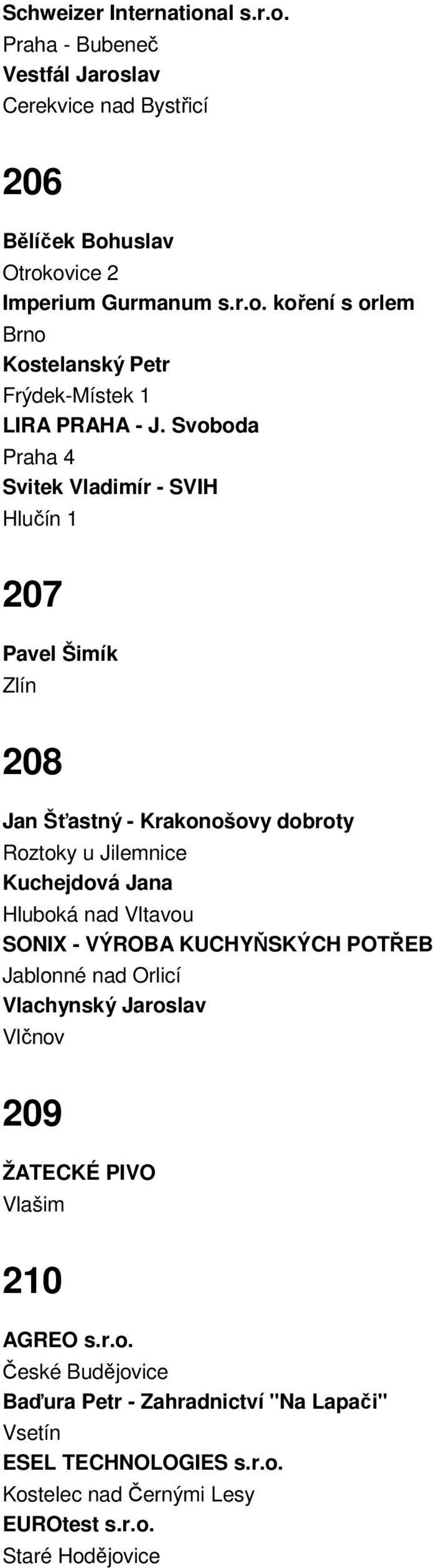 Schweizer International s.r.o.
Praha - Bubeneč
Vestfál Jaroslav
Cerekvice nad Bystřicí

206

Bělíček Bohuslav
Otrokovice 2
Imperium Gurmanum s.r.o. koření s orlem
Brno
Kostelanský Petr
Frýdek-Místek 1
LIRA PRAHA - J. Svoboda
Praha 4
Svitek Vladimír - SVIH
Hlučín 1

207

Pavel Šimík
Zlín

208

Jan Šťastný - Krakonošovy dobroty
Roztoky u Jilemnice
Kuchejdová Jana
Hluboká nad Vltavou
SONIX - VÝROBA KUCHYŇSKÝCH POTŘEB
Jablonné nad Orlicí
Vlachynský Jaroslav
Vlčnov

209

ŽATECKÉ PIVO
Vlašim

210

AGREO s.r.o.
České Budějovice
Baďura Petr - Zahradnictví "Na Lapači"
Vsetín
ESEL TECHNOLOGIES s.r.o.
Kostelec nad Černými Lesy
EUROtest s.r.o.
Staré Hodějovice